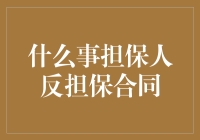 什么事担保人
反担保合同